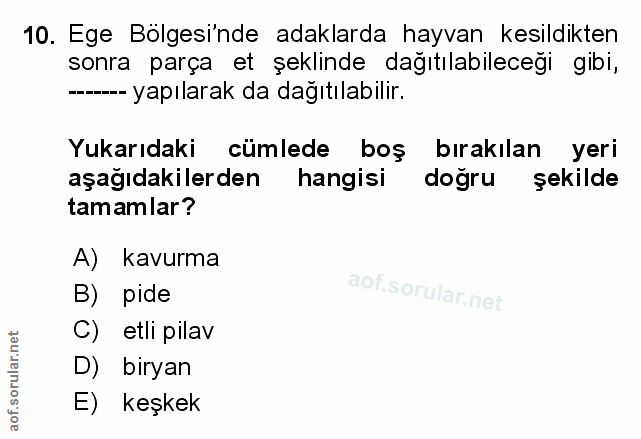 10. Ege Bölgesi'nde adaklarda hayvan kesildikten sonra parça et şeklinde dağıtılabileceği gibi, ------- yapılarak da dağıtılabilir.

Yukarıdaki cümlede boş bırakılan yeri aşağıdakilerden hangisi doğru şekilde tamamlar?

A) kavurma
B) pide
C) etli pilav
D) biryan
E) keşkek

aof.sorular.net